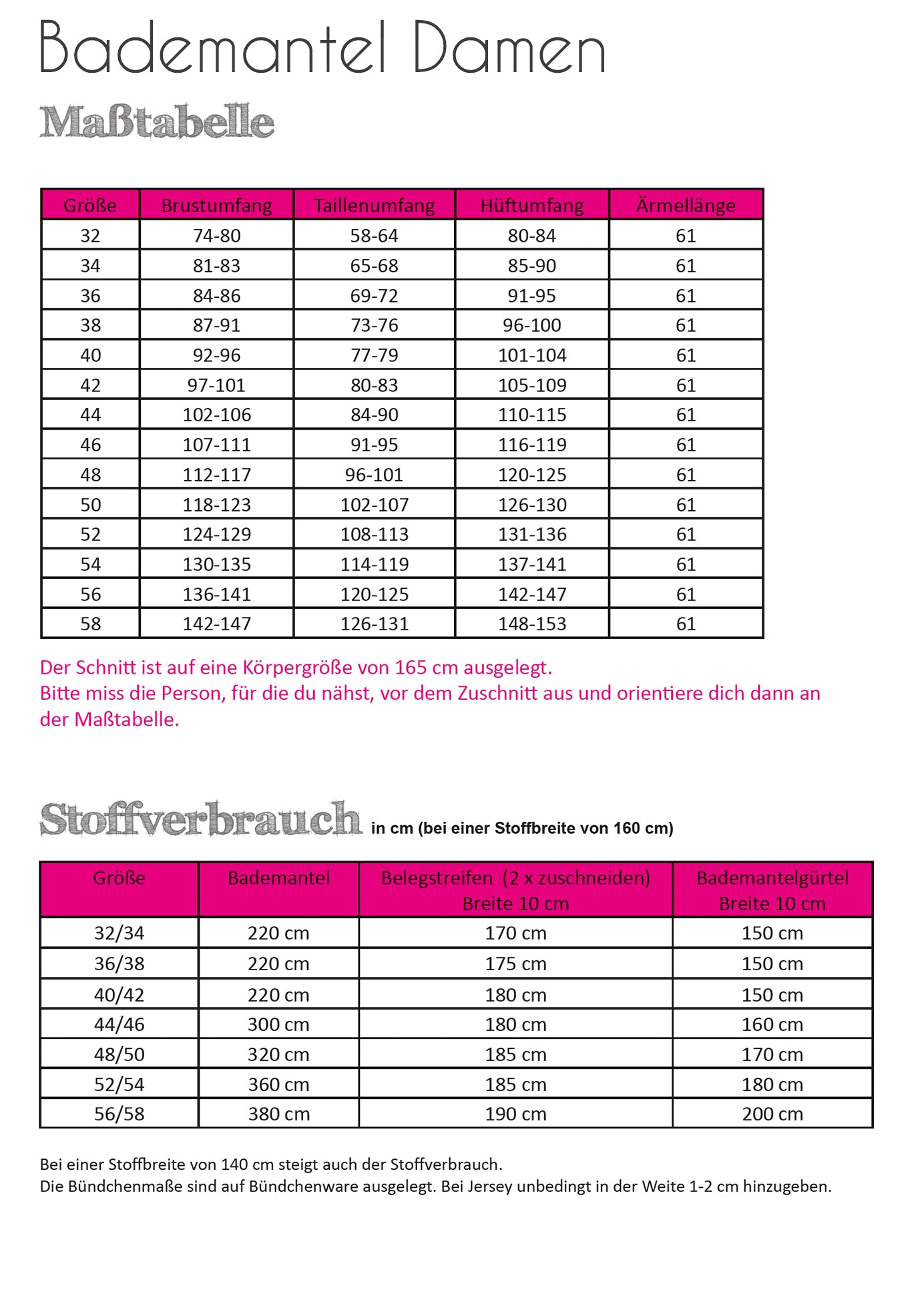 Bademantel Damen

Maßtabelle

| Größe | Brustumfang | Taillenumfang | Hüftumfang | Ärmellänge |
|---|---|---|---|---|
| 32 | 74-80 | 58-64 | 80-84 | 61 |
| 34 | 81-83 | 65-68 | 85-90 | 61 |
| 36 | 84-86 | 69-72 | 91-95 | 61 |
| 38 | 87-91 | 73-76 | 96-100 | 61 |
| 40 | 92-96 | 77-79 | 101-104 | 61 |
| 42 | 97-101 | 80-83 | 105-109 | 61 |
| 44 | 102-106 | 84-90 | 110-115 | 61 |
| 46 | 107-111 | 91-95 | 116-119 | 61 |
| 48 | 112-117 | 96-101 | 120-125 | 61 |
| 50 | 118-123 | 102-107 | 126-130 | 61 |
| 52 | 124-129 | 108-113 | 131-136 | 61 |
| 54 | 130-135 | 114-119 | 137-141 | 61 |
| 56 | 136-141 | 120-125 | 142-147 | 61 |
| 58 | 142-147 | 126-131 | 148-153 | 61 |

Der Schnitt ist auf eine Körpergröße von 165 cm ausgelegt.
Bitte miss die Person, für die du nähst, vor dem Zuschnitt aus und orientiere dich dann an der Maßtabelle.

Stoffverbrauch in cm (bei einer Stoffbreite von 160 cm)

| Größe | Bademantel | Belegstreifen (2 x zuschneiden) Breite 10 cm | Bademantelgürtel Breite 10 cm |
|---|---|---|---|
| 32/34 | 220 cm | 170 cm | 150 cm |
| 36/38 | 220 cm | 175 cm | 150 cm |
| 40/42 | 220 cm | 180 cm | 150 cm |
| 44/46 | 300 cm | 180 cm | 160 cm |
| 48/50 | 320 cm | 185 cm | 170 cm |
| 52/54 | 360 cm | 185 cm | 180 cm |
| 56/58 | 380 cm | 190 cm | 200 cm |

Bei einer Stoffbreite von 140 cm steigt auch der Stoffverbrauch.
Die Bündchenmaße sind auf Bündchenware ausgelegt. Bei Jersey unbedingt in der Weite 1-2 cm hinzugeben.